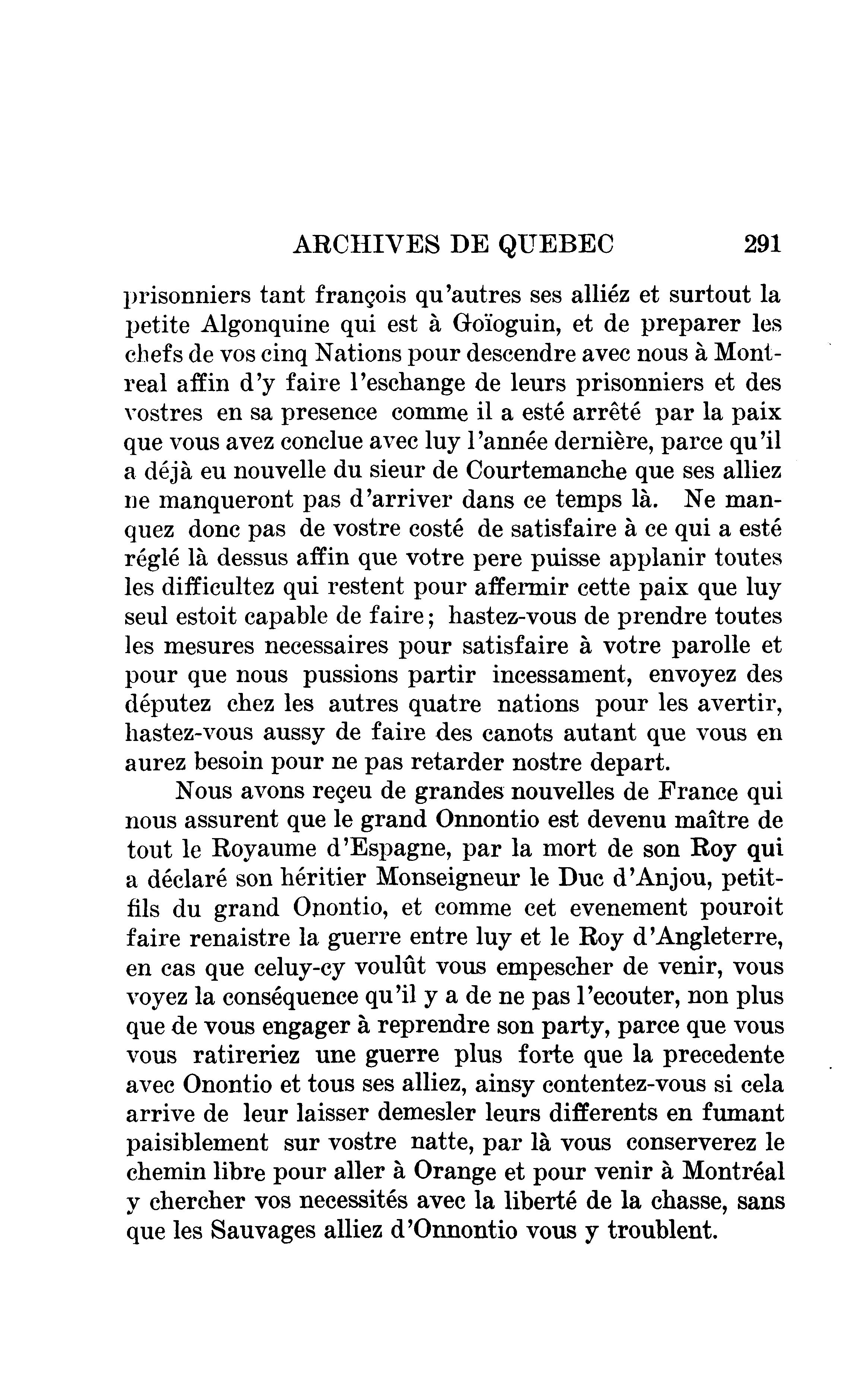 ARCHIVES DE QUEBEC 291

prisonniers tant françois qu'autres ses alliéz et surtout la petite Algonquine qui est à Goïoguin, et de preparer les chefs de vos cinq Nations pour descendre avec nous à Montreal affin d'y faire l'eschange de leurs prisonniers et des vostres en sa presence comme il a esté arrêté par la paix que vous avez conclue avec luy l'année dernière, parce qu'il a déjà eu nouvelle du sieur de Courtemanche que ses alliez ne manqueront pas d'arriver dans ce temps là. Ne manquez donc pas de vostre costé de satisfaire à ce qui a esté réglé là dessus affin que votre pere puisse applanir toutes les difficultez qui restent pour affermir cette paix que luy seul estoit capable de faire; hastez-vous de prendre toutes les mesures necessaires pour satisfaire à votre parolle et pour que nous pussions partir incessament, envoyez des députez chez les autres quatre nations pour les avertir, hastez-vous aussy de faire des canots autant que vous en aurez besoin pour ne pas retarder nostre depart.

Nous avons reçeu de grandes nouvelles de France qui nous assurent que le grand Onnontio est devenu maître de tout le Royaume d'Espagne, par la mort de son Roy qui a déclaré son héritier Monseigneur le Duc d'Anjou, petit-fils du grand Onontio, et comme cet evenement pouroit faire renaistre la guerre entre luy et le Roy d'Angleterre, en cas que celuy-cy voulût vous empescher de venir, vous voyez la conséquence qu'il y a de ne pas l'ecouter, non plus que de vous engager à reprendre son party, parce que vous vous ratireriez une guerre plus forte que la precedente avec Onontio et tous ses alliez, ainsy contentez-vous si cela arrive de leur laisser demesler leurs differents en fumant paisiblement sur vostre natte, par là vous conserverez le chemin libre pour aller à Orange et pour venir à Montréal y chercher vos necessités avec la liberté de la chasse, sans que les Sauvages alliez d'Onnontio vous y troublent.